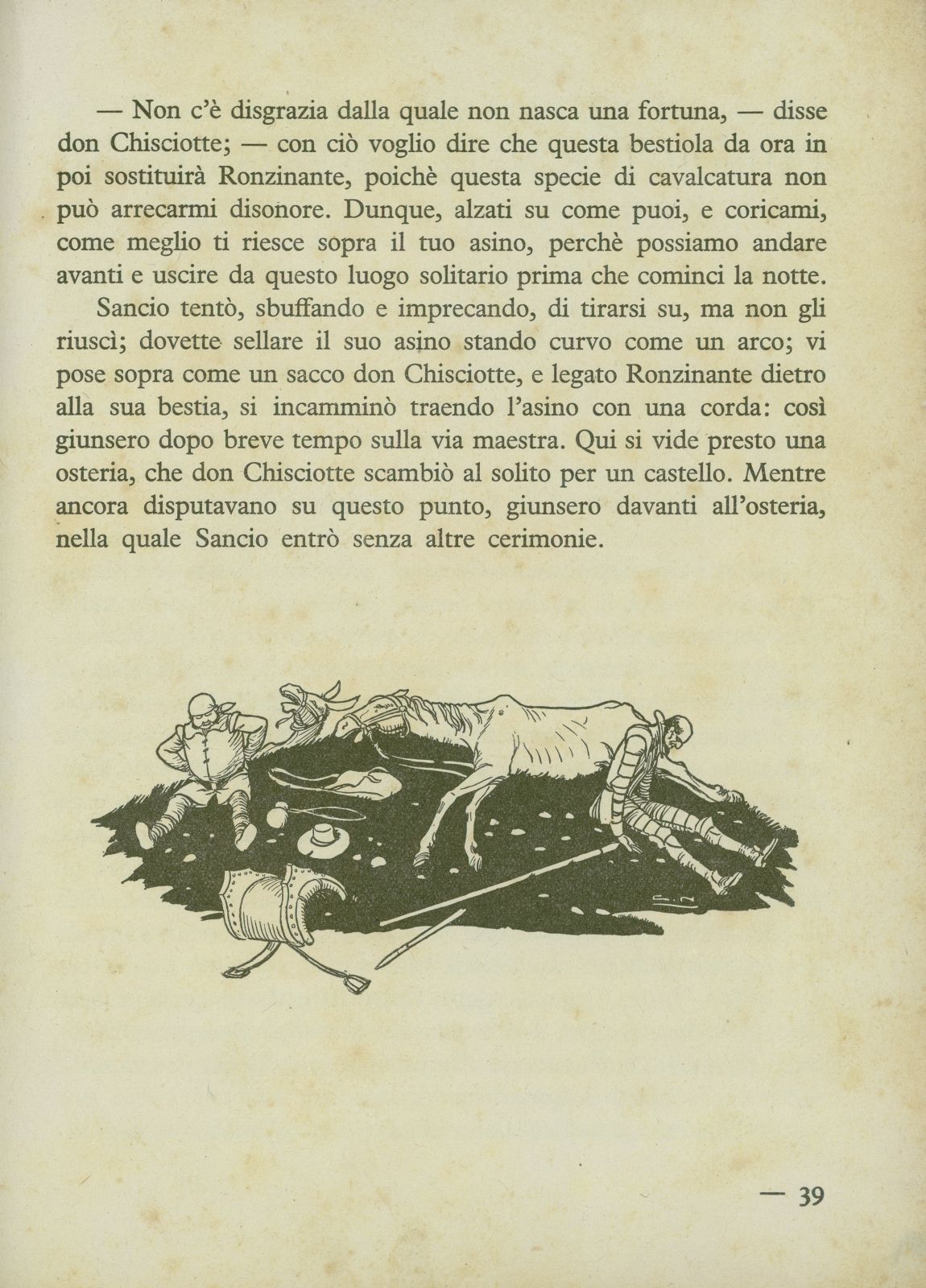 — Non c'è disgrazia dalla quale non nasca una fortuna, — disse don Chisciotte; — con ciò voglio dire che questa bestiola da ora in poi sostituirà Ronzinante, poichè questa specie di cavalcatura non può arrecarmi disonore. Dunque, alzati su come puoi, e coricami, come meglio ti riesce sopra il tuo asino, perchè possiamo andare avanti e uscire da questo luogo solitario prima che cominci la notte.

Sancio tentò, sbuffando e imprecando, di tirarsi su, ma non gli riuscì; dovette sellare il suo asino stando curvo come un arco; vi pose sopra come un sacco don Chisciotte, e legato Ronzinante dietro alla sua bestia, si incamminò traendo l'asino con una corda: così giunsero dopo breve tempo sulla via maestra. Qui si vide presto una osteria, che don Chisciotte scambiò al solito per un castello. Mentre ancora disputavano su questo punto, giunsero davanti all'osteria, nella quale Sancio entrò senza altre cerimonie.

— 39